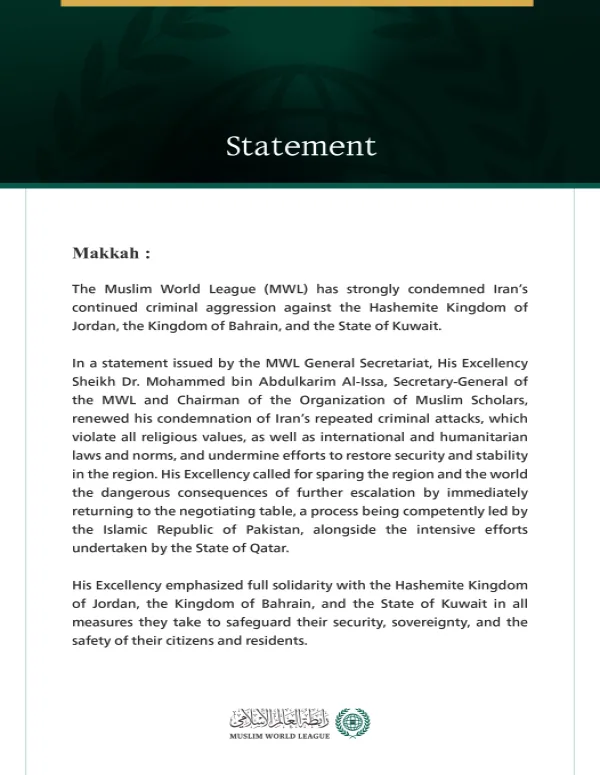 Statement

Makkah :

The Muslim World League (MWL) has strongly condemned Iran's continued criminal aggression against the Hashemite Kingdom of Jordan, the Kingdom of Bahrain, and the State of Kuwait.

In a statement issued by the MWL General Secretariat, His Excellency Sheikh Dr. Mohammed bin Abdulkarim Al-Issa, Secretary-General of the MWL and Chairman of the Organization of Muslim Scholars, renewed his condemnation of Iran's repeated criminal attacks, which violate all religious values, as well as international and humanitarian laws and norms, and undermine efforts to restore security and stability in the region. His Excellency called for sparing the region and the world the dangerous consequences of further escalation by immediately returning to the negotiating table, a process being competently led by the Islamic Republic of Pakistan, alongside the intensive efforts undertaken by the State of Qatar.

His Excellency emphasized full solidarity with the Hashemite Kingdom of Jordan, the Kingdom of Bahrain, and the State of Kuwait in all measures they take to safeguard their security, sovereignty, and the safety of their citizens and residents.

رابطة العالم الإسلامي
MUSLIM WORLD LEAGUE